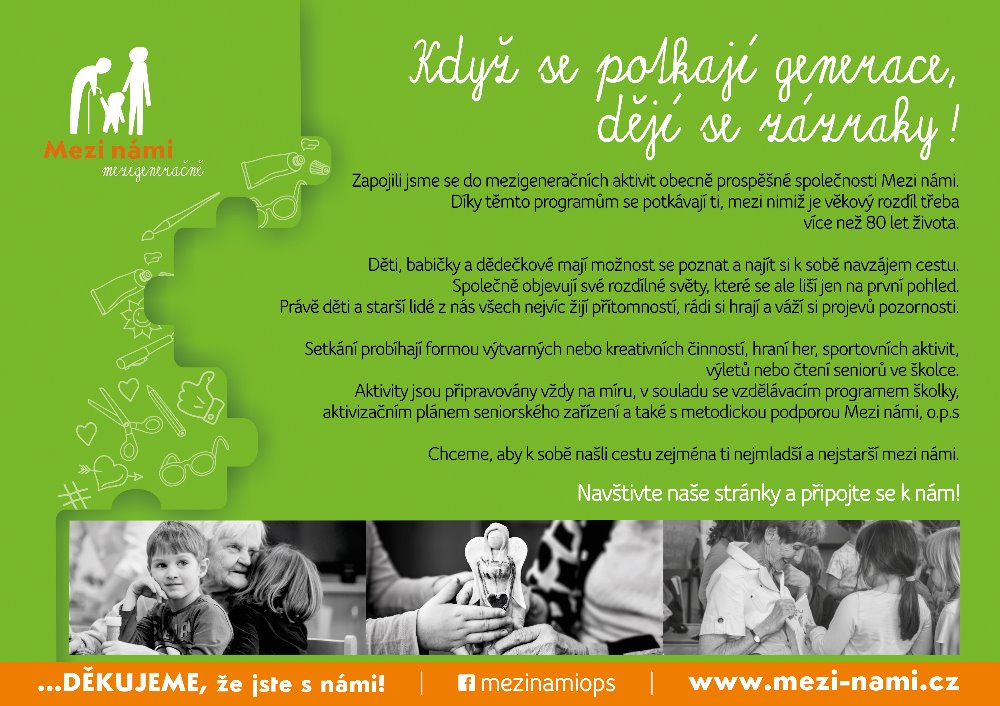 Mezi námi
mezigeneračně

Když se potkají generace,
dějí se zázraky!

Zapojili jsme se do mezigeneračních aktivit obecně prospěšné společnosti Mezi námi. Díky těmto programům se potkávají ti, mezi nimiž je věkový rozdíl třeba více než 80 let života.

Děti, babičky a dědečkové mají možnost se poznat a najít si k sobě navzájem cestu. Společně objevují své rozdílné světy, které se ale liší jen na první pohled. Právě děti a starší lidé z nás všech nejvíc žijí přítomností, rádi si hrají a váží si projevů pozornosti.

Setkání probíhají formou výtvarných nebo kreativních činností, hraní her, sportovních aktivit, výletů nebo čtení seniorů ve školce. Aktivity jsou připravovány vždy na míru, v souladu se vzdělávacím programem školky, aktivizačním plánem seniorského zařízení a také s metodickou podporou Mezi námi, o.p.s

Chceme, aby k sobě našli cestu zejména ti nejmladší a nejstarší mezi námi.

Navštivte naše stránky a připojte se k nám!

...DĚKUJEME, že jste s námi! | mezinamiops | www.mezi-nami.cz